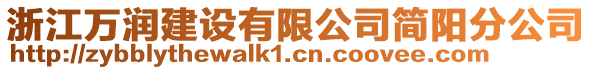 浙江万润建设有限公司简阳分公司
http://zybblythewalk1.cn.coovee.com